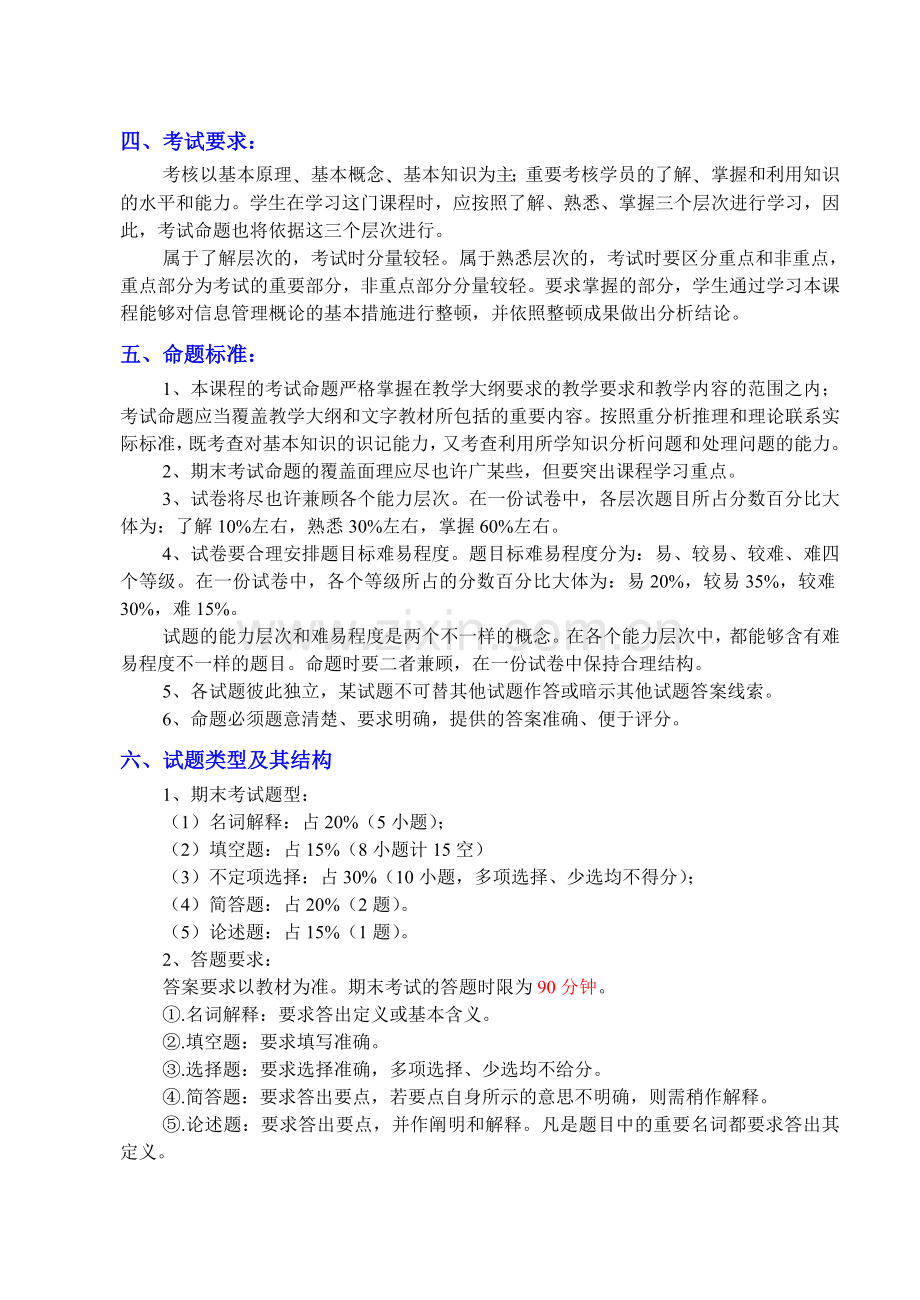 四、考试要求：

考核以基本原理、基本概念、基本知识为主;重要考核学员的了解、掌握和利用知识的水平和能力。学生在学习这门课程时，应按照了解、熟悉、掌握三个层次进行学习，因此，考试命题也将依据这三个层次进行。

属于了解层次的，考试时分量较轻。属于熟悉层次的，考试时要区分重点和非重点，重点部分为考试的重要部分，非重点部分分量较轻。要求掌握的部分，学生通过学习本课程能够对信息管理概论的基本措施进行整顿，并依照整顿成果做出分析结论。

五、命题标准：

1、本课程的考试命题严格掌握在教学大纲要求的教学要求和教学内容的范围之内；考试命题应当覆盖教学大纲和文字教材所包括的重要内容。按照重分析推理和理论联系实际标准，既考查对基本知识的识记能力，又考查利用所学知识分析问题和处理问题的能力。

2、期末考试命题的覆盖面理应尽也许广某些，但要突出课程学习重点。

3、试卷将尽也许兼顾各个能力层次。在一份试卷中，各层次题目所占分数百分比大体为：了解10%左右，熟悉30%左右，掌握60%左右。

4、试卷要合理安排题目标难易程度。题目标难易程度分为：易、较易、较难、难四个等级。在一份试卷中，各个等级所占的分数百分比大体为：易20%，较易35%，较难30%，难15%。

试题的能力层次和难易程度是两个不一样的概念。在各个能力层次中，都能够含有难易程度不一样的题目。命题时要二者兼顾，在一份试卷中保持合理结构。

5、各试题彼此独立，某试题不可替其他试题作答或暗示其他试题答案线索。

6、命题必须题意清楚、要求明确，提供的答案准确、便于评分。

六、试题类型及其结构

1、期末考试题型：

（1）名词解释：占20%（5小题）；

（2）填空题：占15%（8小题计15空）

（3）不定项选择：占30%（10小题，多项选择、少选均不得分）；

（4）简答题：占20%（2题）。

（5）论述题：占15%（1题）。

2、答题要求：

答案要求以教材为准。期末考试的答题时限为90分钟。

①.名词解释：要求答出定义或基本含义。

②.填空题：要求填写准确。

③.选择题：要求选择准确，多项选择、少选均不给分。

④.简答题：要求答出要点，若要点自身所示的意思不明确，则需稍作解释。

⑤.论述题：要求答出要点，并作阐明和解释。凡是题目中的重要名词都要求答出其定义。

www.zixin.com.cn